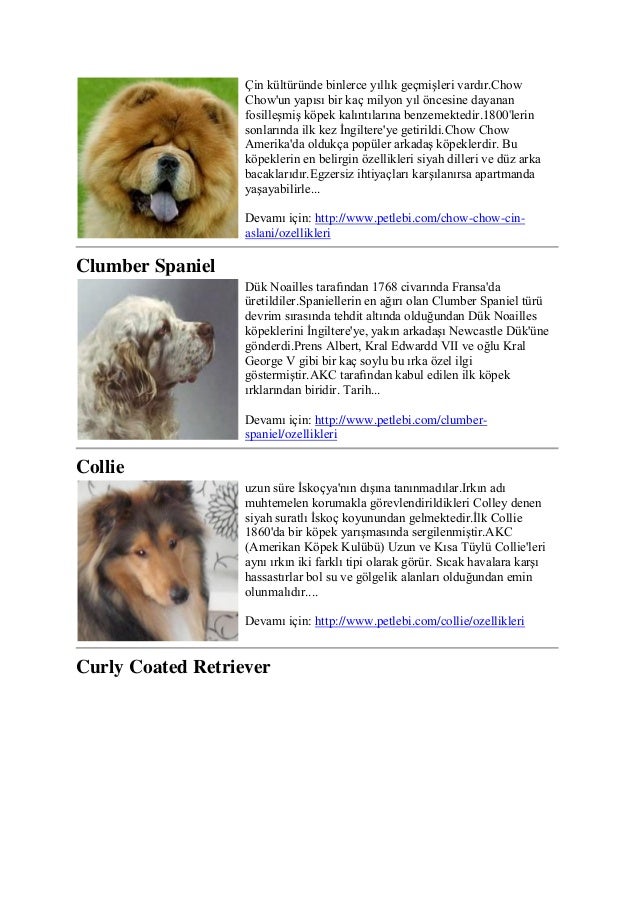 Çin kültüründe binlerce yıllık geçmişleri vardır.Chow Chow'un yapısı bir kaç milyon yıl öncesine dayanan fosilleşmiş köpek kalıntılarına benzemektedir.1800'lerin sonlarında ilk kez İngiltere'ye getirildi.Chow Chow Amerika'da oldukça popüler arkadaş köpeklerdir. Bu köpeklerin en belirgin özellikleri siyah dilleri ve düz arka bacaklarıdır.Egzersiz ihtiyaçları karşılanırsa apartmanda yaşayabilirle...

Devamı için: http://www.petlebi.com/chow-chow-cin-aslani/ozellikleri

Clumber Spaniel

Dük Noailles tarafından 1768 civarında Fransa'da üretildiler.Spaniellerin en ağırı olan Clumber Spaniel türü devrim sırasında tehdit altında olduğundan Dük Noailles köpeklerini İngiltere'ye, yakın arkadaşı Newcastle Dük'üne gönderdi.Prens Albert, Kral Edwardd VII ve oğlu Kral George V gibi bir kaç soylu bu ırka özel ilgi göstermiştir.AKC tarafından kabul edilen ilk köpek ırklarından biridir. Tarih...

Devamı için: http://www.petlebi.com/clumber-spaniel/ozellikleri

Collie

uzun süre İskoçya'nın dışına tanınmadılar.Irkın adı muhtemelen korumakla görevlendirildikleri Colley denen siyah suratlı İskoç koyunundan gelmektedir.İlk Collie 1860'da bir köpek yarışmasında sergilenmiştir.AKC (Amerikan Köpek Kulübü) Uzun ve Kısa Tüylü Collie'leri aynı ırkın iki farklı tipi olarak görür. Sıcak havalara karşı hassastırlar bol su ve gölgelik alanları olduğundan emin olunmalıdır....

Devamı için: http://www.petlebi.com/collie/ozellikleri

Curly Coated Retriever